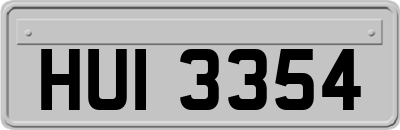 HUI 3354